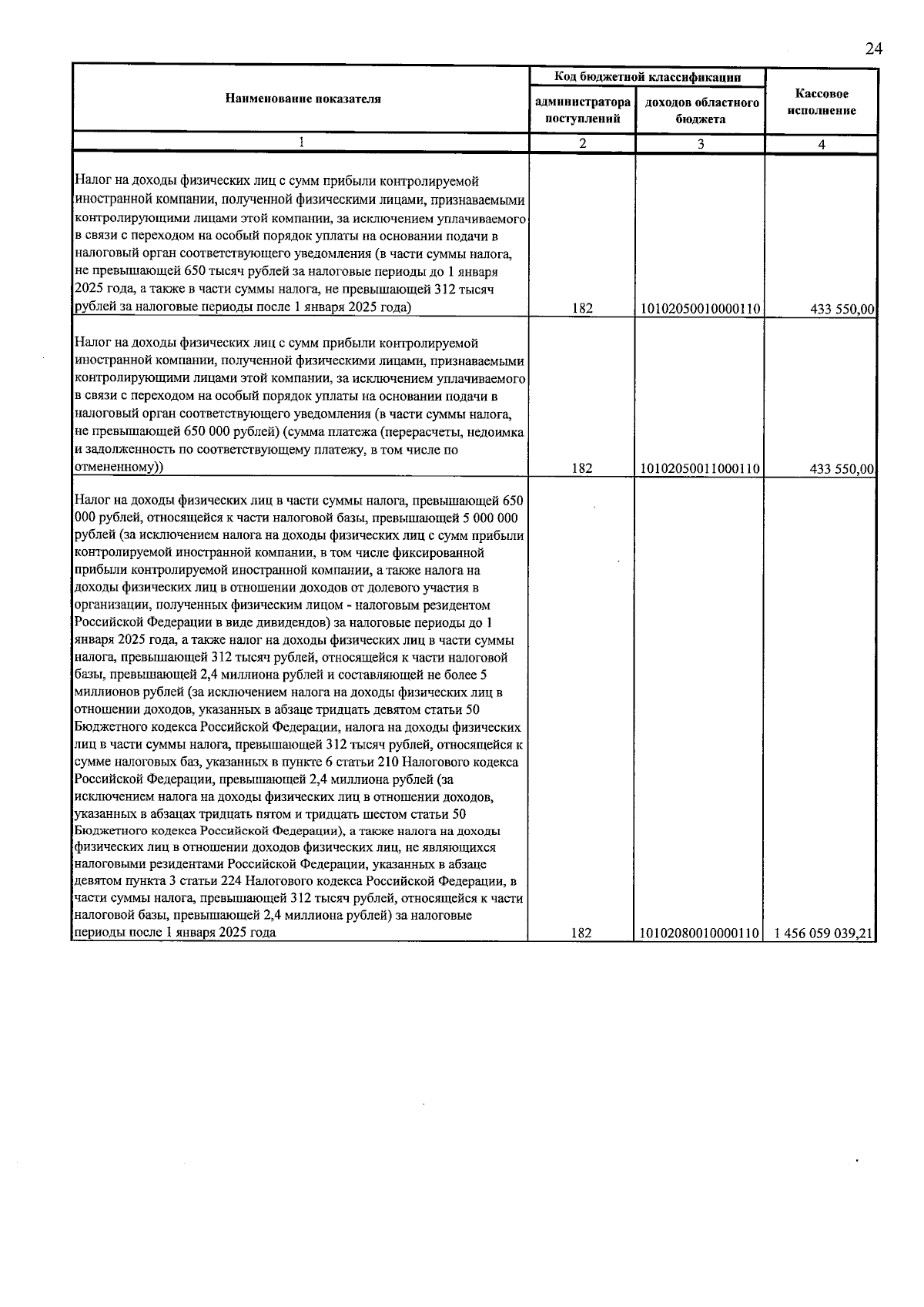 24

| Наименование показателя | Код бюджетной классификации |  | Кассовое исполнение |
|---|---|---|---|
|  | администратора поступлений | доходов областного бюджета |  |
| 1 | 2 | 3 | 4 |
| Налог на доходы физических лиц с сумм прибыли контролируемой иностранной компании, полученной физическими лицами, признаваемыми контролирующими лицами этой компании, за исключением уплачиваемого в связи с переходом на особый порядок уплаты на основании подачи в налоговый орган соответствующего уведомления (в части суммы налога, не превышающей 650 тысяч рублей за налоговые периоды до 1 января 2025 года, а также в части суммы налога, не превышающей 312 тысяч рублей за налоговые периоды после 1 января 2025 года) | 182 | 10102050010000110 | 433 550,00 |
| Налог на доходы физических лиц с сумм прибыли контролируемой иностранной компании, полученной физическими лицами, признаваемыми контролирующими лицами этой компании, за исключением уплачиваемого в связи с переходом на особый порядок уплаты на основании подачи в налоговый орган соответствующего уведомления (в части суммы налога, не превышающей 650 000 рублей) (сумма платежа (перерасчеты, недоимка и задолженность по соответствующему платежу, в том числе по отмененному)) | 182 | 10102050011000110 | 433 550,00 |
| Налог на доходы физических лиц в части суммы налога, превышающей 650 000 рублей, относящейся к части налоговой базы, превышающей 5 000 000 рублей (за исключением налога на доходы физических лиц с сумм прибыли контролируемой иностранной компании, в том числе фиксированной прибыли контролируемой иностранной компании, а также налога на доходы физических лиц в отношении доходов от долевого участия в организации, полученных физическим лицом - налоговым резидентом Российской Федерации в виде дивидендов) за налоговые периоды до 1 января 2025 года, а также налог на доходы физических лиц в части суммы налога, превышающей 312 тысяч рублей, относящейся к части налоговой базы, превышающей 2,4 миллиона рублей и составляющей не более 5 миллионов рублей (за исключением налога на доходы физических лиц в отношении доходов, указанных в абзаце тридцать девятом статьи 50 Бюджетного кодекса Российской Федерации, налога на доходы физических лиц в части суммы налога, превышающей 312 тысяч рублей, относящейся к сумме налоговых баз, указанных в пункте 6 статьи 210 Налогового кодекса Российской Федерации, превышающей 2,4 миллиона рублей (за исключением налога на доходы физических лиц в отношении доходов, указанных в абзацах тридцать пятом и тридцать шестом статьи 50 Бюджетного кодекса Российской Федерации), а также налога на доходы физических лиц в отношении доходов физических лиц, не являющихся налоговыми резидентами Российской Федерации, указанных в абзаце девятом пункта 3 статьи 224 Налогового кодекса Российской Федерации, в части суммы налога, превышающей 312 тысяч рублей, относящейся к части налоговой базы, превышающей 2,4 миллиона рублей) за налоговые периоды после 1 января 2025 года | 182 | 10102080010000110 | 1 456 059 039,21 |